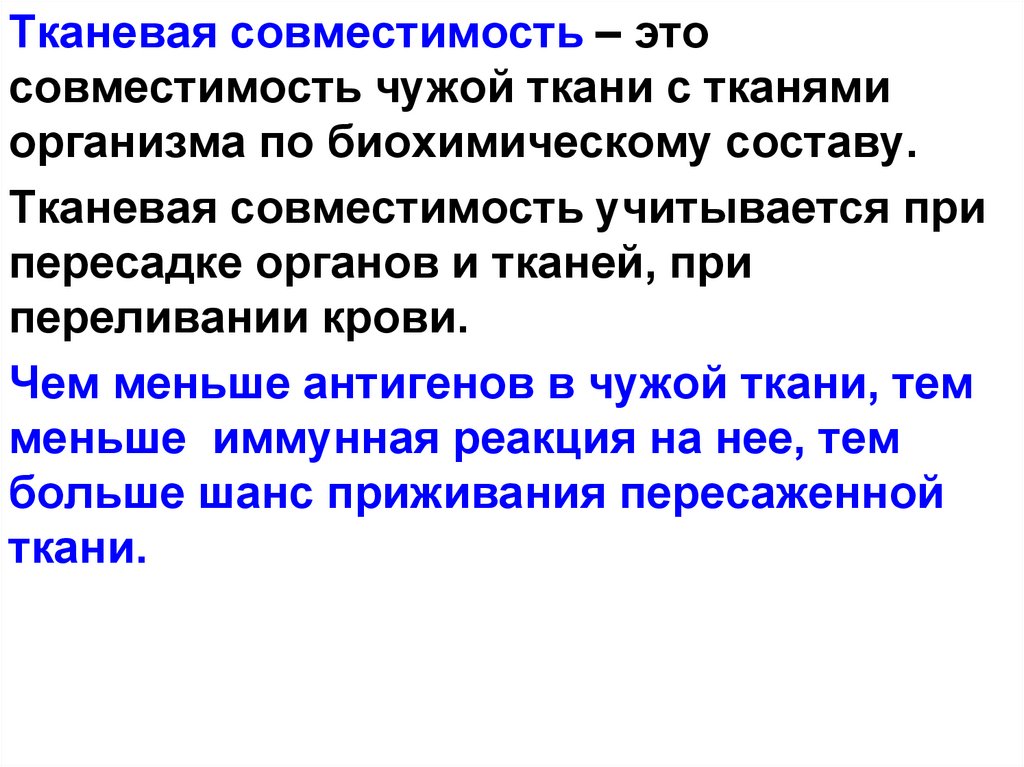 Тканевая совместимость – это совместимость чужой ткани с тканями организма по биохимическому составу.

Тканевая совместимость учитывается при пересадке органов и тканей, при переливании крови.

Чем меньше антигенов в чужой ткани, тем меньше иммунная реакция на нее, тем больше шанс приживания пересаженной ткани.